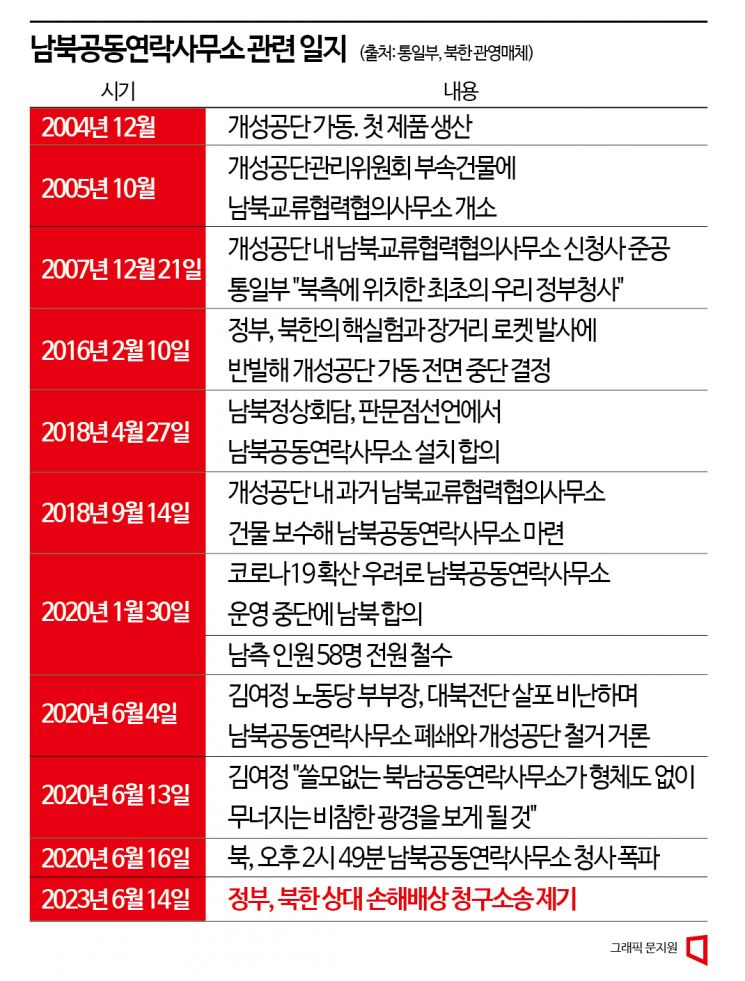 남북공동연락사무소 관련 일지 (출처: 통일부, 북한 관영매체)

| 시기 | 내용 |
|---|---|
| 2004년 12월 | 개성공단 가동. 첫 제품 생산 |
| 2005년 10월 | 개성공단관리위원회 부속건물에 남북교류협력협의사무소 개소 |
| 2007년 12월 21일 | 개성공단 내 남북교류협력협의사무소 신청사 준공 통일부 "북측에 위치한 최초의 우리 정부청사" |
| 2016년 2월 10일 | 정부, 북한의 핵실험과 장거리 로켓 발사에 반발해 개성공단 가동 전면 중단 결정 |
| 2018년 4월 27일 | 남북정상회담, 판문점선언에서 남북공동연락사무소 설치 합의 |
| 2018년 9월 14일 | 개성공단 내 과거 남북교류협력협의사무소 건물 보수해 남북공동연락사무소 마련 |
| 2020년 1월 30일 | 코로나19 확산 우려로 남북공동연락사무소 운영 중단에 남북 합의 남측 인원 58명 전원 철수 |
| 2020년 6월 4일 | 김여정 노동당 부부장, 대북전단 살포 비난하며 남북공동연락사무소 폐쇄와 개성공단 철거 거론 |
| 2020년 6월 13일 | 김여정 "쓸모없는 북남공동연락사무소가 형체도 없이 무너지는 비참한 광경을 보게 될 것" |
| 2020년 6월 16일 | 북, 오후 2시 49분 남북공동연락사무소 청사 폭파 |
| 2023년 6월 14일 | 정부, 북한 상대 손해배상 청구소송 제기 |

그래픽 문지원